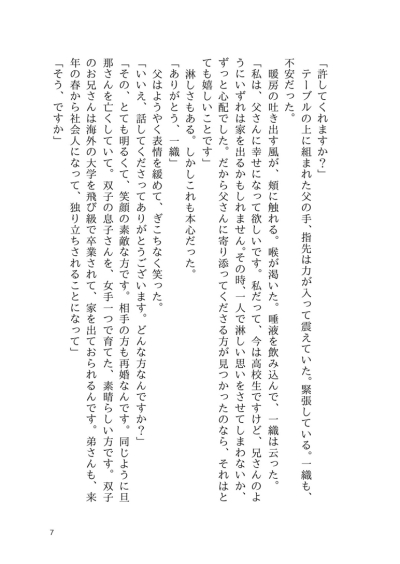 「許してくれますか？」

テーブルの上に組まれた父の手、指先は力が入って震えていた。緊張している。一織も、不安だった。

暖房の吐き出す風が、頬に触れる。喉が渇いた。唾液を飲み込んで、一織は云った。

「私は、父さんに幸せになって欲しいです。私だって、今は高校生ですけど、兄さんのようにいずれは家を出るかもしれません。その時、一人で淋しい思いをさせてしまわないか、ずっと心配でした。だから父さんに寄り添ってくださる方が見つかったのなら、それはとても嬉しいことです」

淋しさもある。しかしこれも本心だった。

「ありがとう、一織」

父はようやく表情を緩めて、ぎこちなく笑った。

「いいえ、話してくださってありがとうございます。どんな方なんですか？」

「その、とても明るくて、笑顔の素敵な方です。相手の方も再婚なんです。同じように旦那さんを亡くしていて。双子の息子さんを、女手一つで育てた、素晴らしい方です。双子のお兄さんは海外の大学を飛び級で卒業されて、家を出ておられるんです。弟さんも、来年の春から社会人になって、独り立ちされることになって」

「そう、ですか」

7